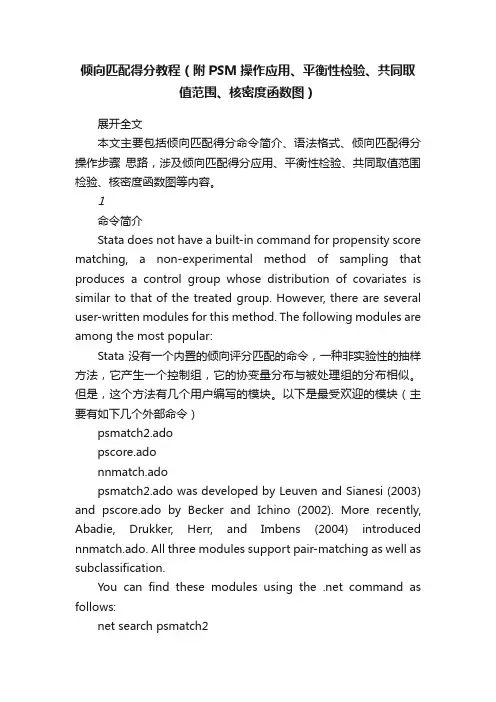 倾向匹配得分教程（附PSM操作应用、平衡性检验、共同取值范围、核密度函数图）

展开全文

本文主要包括倾向匹配得分命令简介、语法格式、倾向匹配得分操作步骤 思路，涉及倾向匹配得分应用、平衡性检验、共同取值范围检验、核密度函数图等内容。

1

命令简介

Stata does not have a built-in command for propensity score matching, a non-experimental method of sampling that produces a control group whose distribution of covariates is similar to that of the treated group. However, there are several user-written modules for this method. The following modules are among the most popular:

Stata 没有一个内置的倾向评分匹配的命令，一种非实验性的抽样方法，它产生一个控制组，它的协变量分布与被处理组的分布相似。但是，这个方法有几个用户编写的模块。以下是最受欢迎的模块（主要有如下几个外部命令）

psmatch2.ado

pscore.ado

nnmatch.ado

psmatch2.ado was developed by Leuven and Sianesi (2003) and pscore.ado by Becker and Ichino (2002). More recently, Abadie, Drukker, Herr, and Imbens (2004) introduced nnmatch.ado. All three modules support pair-matching as well as subclassification.

You can find these modules using the .net command as follows:

net search psmatch2